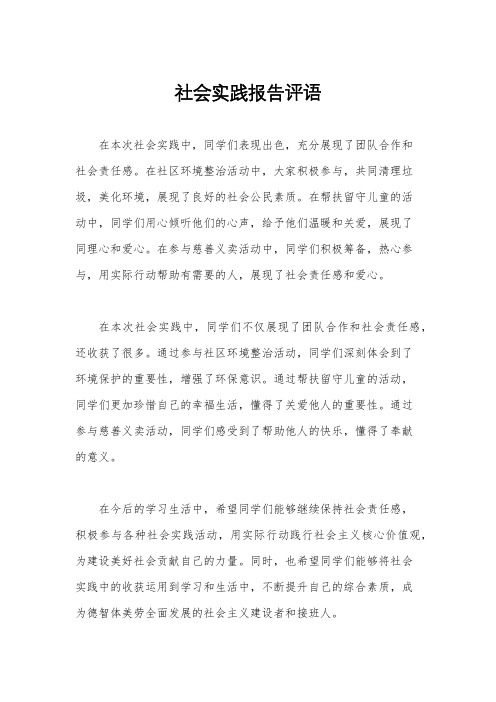 社会实践报告评语

在本次社会实践中，同学们表现出色，充分展现了团队合作和社会责任感。在社区环境整治活动中，大家积极参与，共同清理垃圾，美化环境，展现了良好的社会公民素质。在帮扶留守儿童的活动中，同学们用心倾听他们的心声，给予他们温暖和关爱，展现了同理心和爱心。在参与慈善义卖活动中，同学们积极筹备，热心参与，用实际行动帮助有需要的人，展现了社会责任感和爱心。

在本次社会实践中，同学们不仅展现了团队合作和社会责任感，还收获了很多。通过参与社区环境整治活动，同学们深刻体会到了环境保护的重要性，增强了环保意识。通过帮扶留守儿童的活动，同学们更加珍惜自己的幸福生活，懂得了关爱他人的重要性。通过参与慈善义卖活动，同学们感受到了帮助他人的快乐，懂得了奉献的意义。

在今后的学习生活中，希望同学们能够继续保持社会责任感，积极参与各种社会实践活动，用实际行动践行社会主义核心价值观，为建设美好社会贡献自己的力量。同时，也希望同学们能够将社会实践中的收获运用到学习和生活中，不断提升自己的综合素质，成为德智体美劳全面发展的社会主义建设者和接班人。